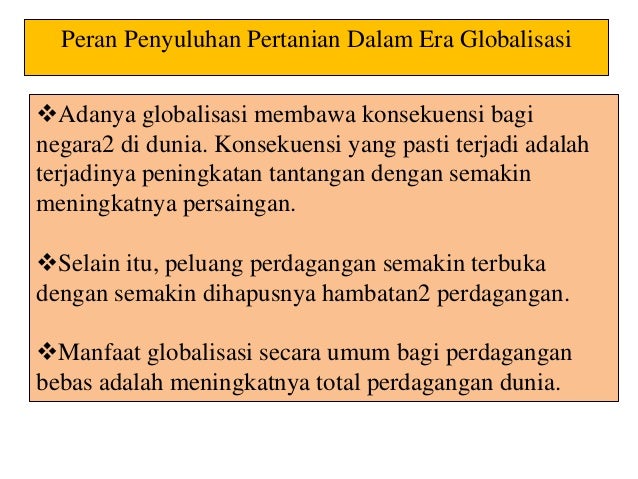 Peran Penyuluhan Pertanian Dalam Era Globalisasi

❖Adanya globalisasi membawa konsekuensi bagi negara2 di dunia. Konsekuensi yang pasti terjadi adalah terjadinya peningkatan tantangan dengan semakin meningkatnya persaingan.

❖Selain itu, peluang perdagangan semakin terbuka dengan semakin dihapusnya hambatan2 perdagangan.

❖Manfaat globalisasi secara umum bagi perdagangan bebas adalah meningkatnya total perdagangan dunia.